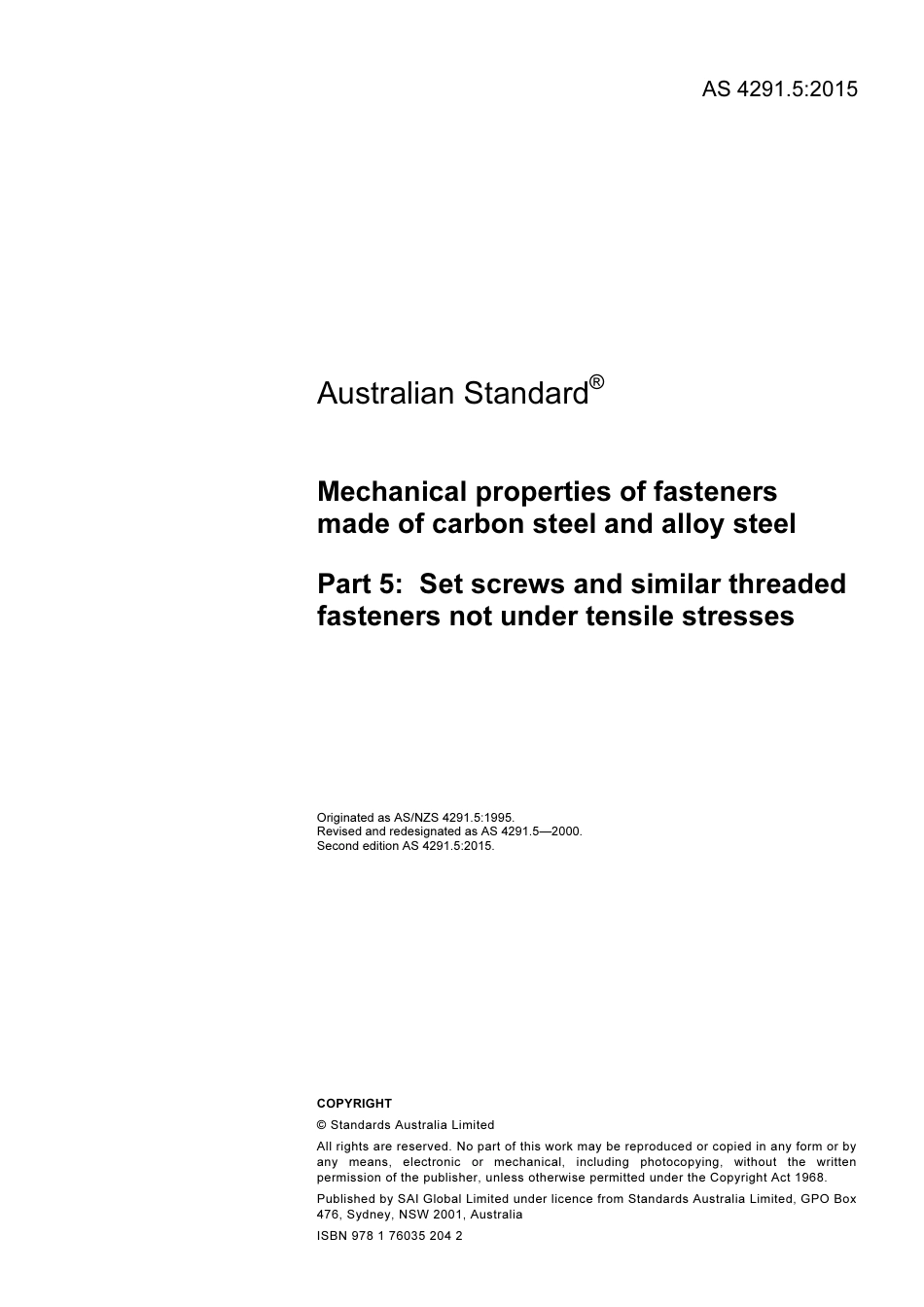 AS 4291.5:2015

Australian Standard®

Mechanical properties of fasteners made of carbon steel and alloy steel

Part 5: Set screws and similar threaded fasteners not under tensile stresses

Originated as AS/NZS 4291.5:1995.
Revised and redesignated as AS 4291.5—2000.
Second edition AS 4291.5:2015.

COPYRIGHT

© Standards Australia Limited

All rights are reserved. No part of this work may be reproduced or copied in any form or by any means, electronic or mechanical, including photocopying, without the written permission of the publisher, unless otherwise permitted under the Copyright Act 1968.

Published by SAI Global Limited under licence from Standards Australia Limited, GPO Box 476, Sydney, NSW 2001, Australia

ISBN 978 1 76035 204 2